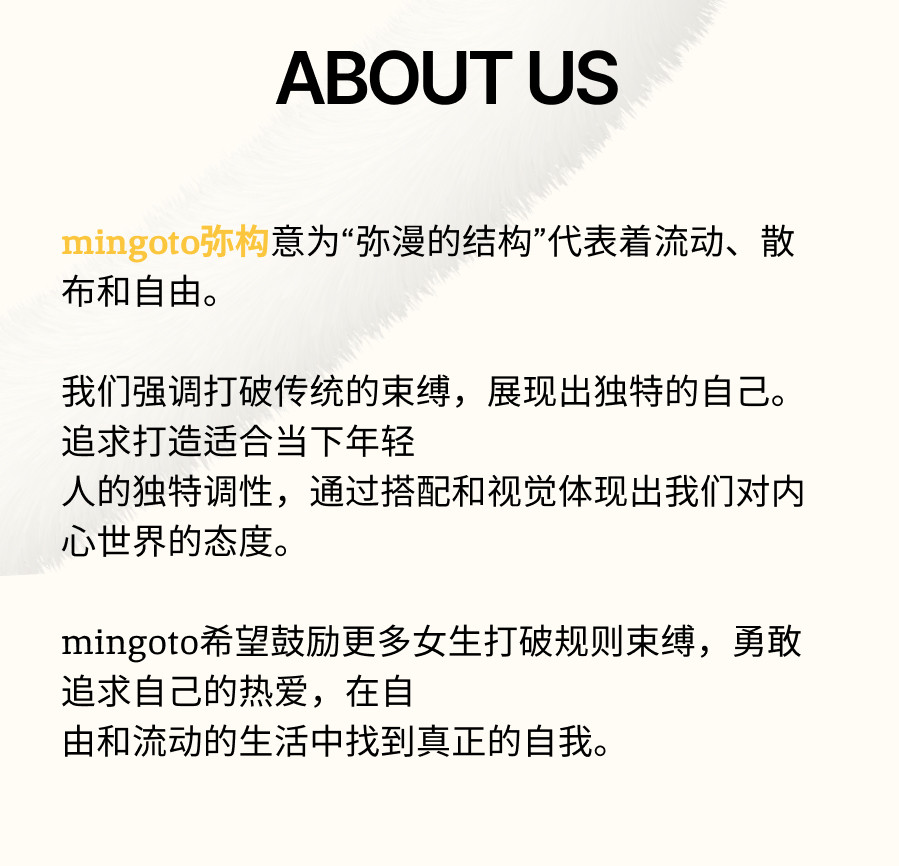 ABOUT US

mingoto弥构意为“弥漫的结构”代表着流动、散布和自由。

我们强调打破传统的束缚，展现出独特的自己。追求打造适合当下年轻人的独特调性，通过搭配和视觉体现出我们对内心世界的态度。

mingoto希望鼓励更多女生打破规则束缚，勇敢追求自己的热爱，在自由和流动的生活中找到真正的自我。